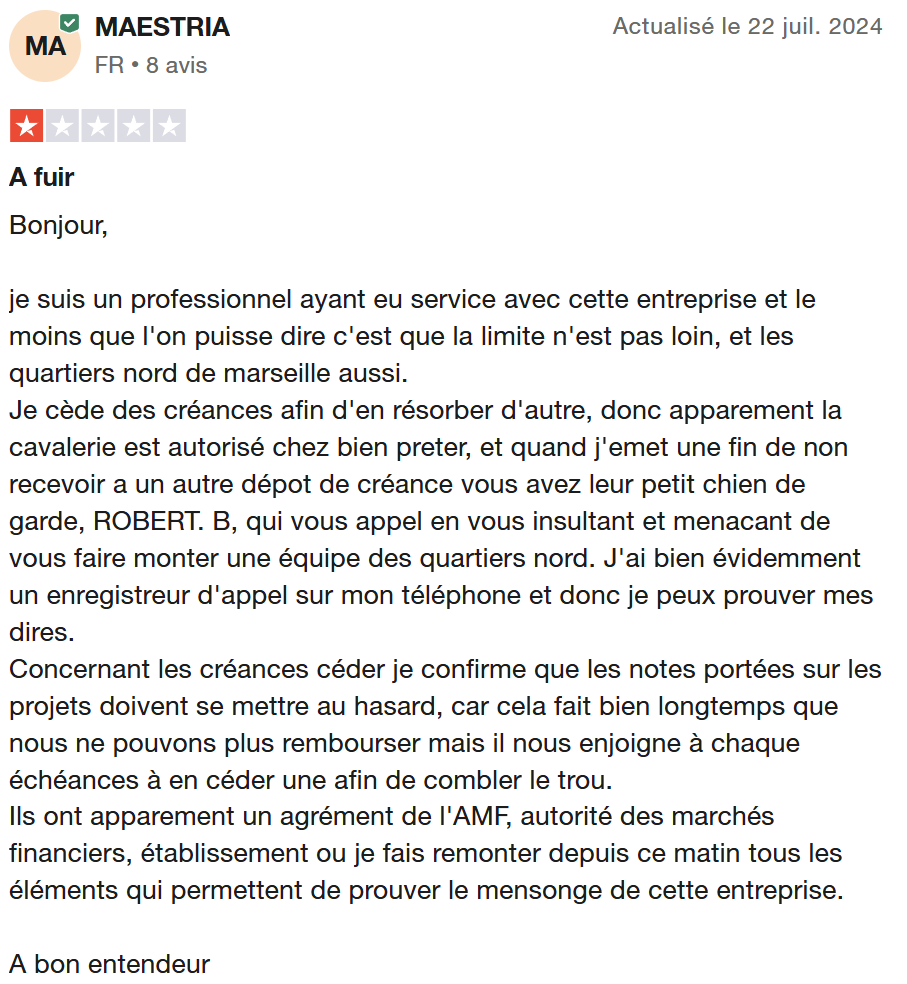 MA

MAESTRIA

FR • 8 avis

Actualisé le 22 juil. 2024

A fuir

Bonjour,

je suis un professionnel ayant eu service avec cette entreprise et le moins que l'on puisse dire c'est que la limite n'est pas loin, et les quartiers nord de marseille aussi.
Je cède des créances afin d'en résorber d'autre, donc apparement la cavalerie est autorisé chez bien preter, et quand j'emet une fin de non recevoir a un autre dépot de créance vous avez leur petit chien de garde, ROBERT. B, qui vous appel en vous insultant et menacant de vous faire monter une équipe des quartiers nord. J'ai bien évidemment un enregistreur d'appel sur mon téléphone et donc je peux prouver mes dires.
Concernant les créances céder je confirme que les notes portées sur les projets doivent se mettre au hasard, car cela fait bien longtemps que nous ne pouvons plus rembourser mais il nous enjoigne à chaque échéances à en céder une afin de combler le trou.
Ils ont apparement un agrément de l'AMF, autorité des marchés financiers, établissement ou je fais remonter depuis ce matin tous les éléments qui permettent de prouver le mensonge de cette entreprise.

A bon entendeur